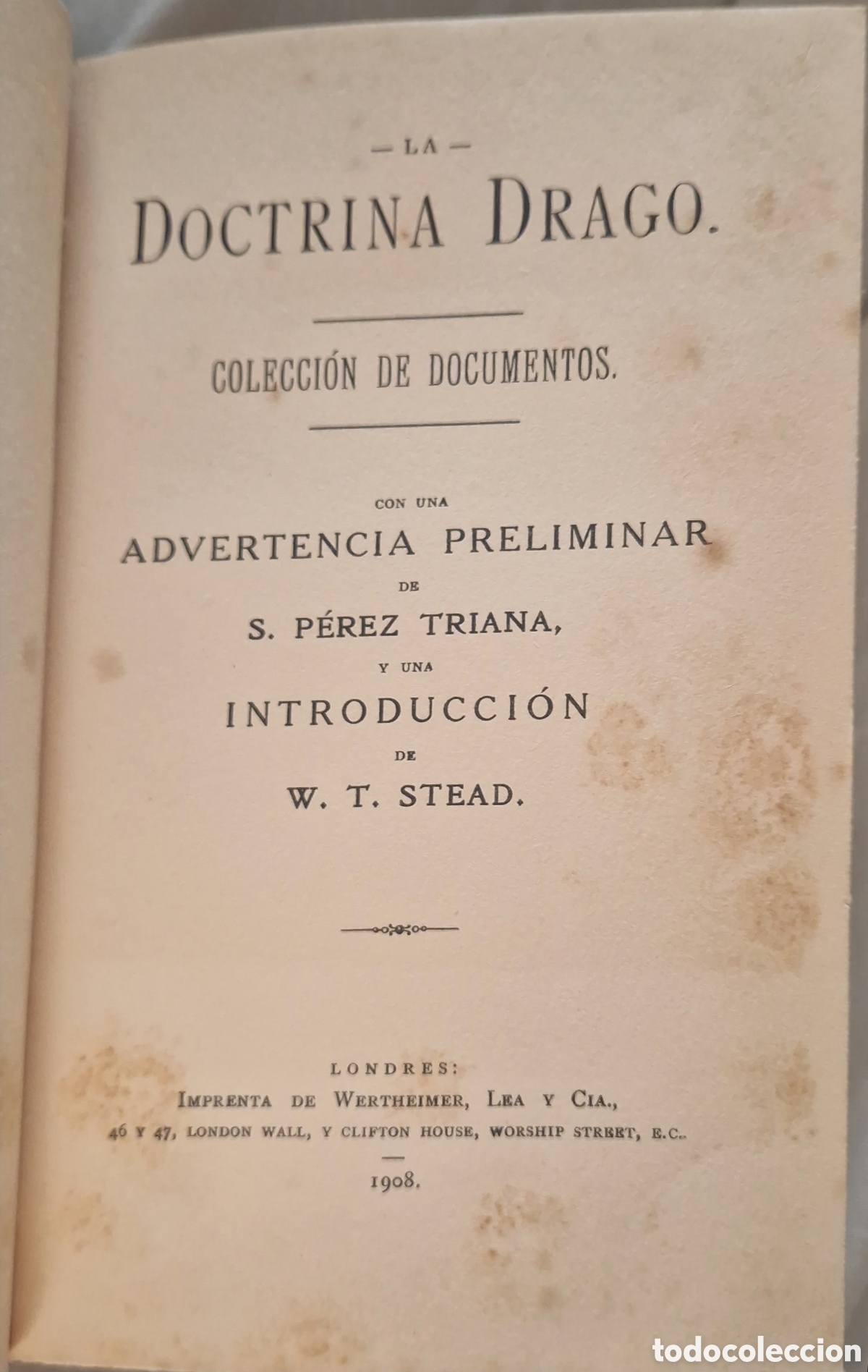 — LA —

DOCTRINA DRAGO.

COLECCIÓN DE DOCUMENTOS.

CON UNA
ADVERTENCIA PRELIMINAR
DE
S. PÉREZ TRIANA,
Y UNA
INTRODUCCIÓN
DE
W. T. STEAD.

LONDRES:
IMPRENTA DE WERTHEIMER, LEA Y CIA.,
46 Y 47, LONDON WALL, Y CLIFTON HOUSE, WORSHIP STREET, E.C.

1908.

todocoleccion